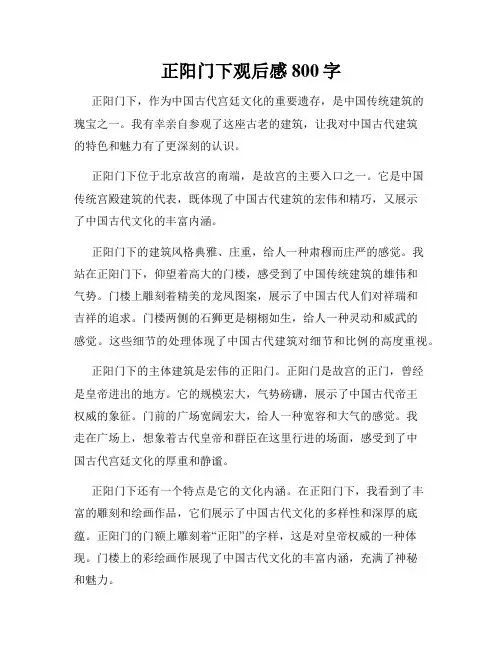 正阳门下观后感 800 字

正阳门下，作为中国古代宫廷文化的重要遗存，是中国传统建筑的瑰宝之一。我有幸亲自参观了这座古老的建筑，让我对中国古代建筑的特色和魅力有了更深刻的认识。

正阳门下位于北京故宫的南端，是故宫的主要入口之一。它是中国传统宫殿建筑的代表，既体现了中国古代建筑的宏伟和精巧，又展示了中国古代文化的丰富内涵。

正阳门下的建筑风格典雅、庄重，给人一种肃穆而庄严的感觉。我站在正阳门下，仰望着高大的门楼，感受到了中国传统建筑的雄伟和气势。门楼上雕刻着精美的龙凤图案，展示了中国古代人们对祥瑞和吉祥的追求。门楼两侧的石狮更是栩栩如生，给人一种灵动和威武的感觉。这些细节的处理体现了中国古代建筑对细节和比例的高度重视。

正阳门下的主体建筑是宏伟的正阳门。正阳门是故宫的正门，曾经是皇帝进出的地方。它的规模宏大，气势磅礴，展示了中国古代帝王权威的象征。门前的广场宽阔宏大，给人一种宽容和大气的感觉。我走在广场上，想象着古代皇帝和群臣在这里行进的场面，感受到了中国古代宫廷文化的厚重和静谧。

正阳门下还有一个特点是它的文化内涵。在正阳门下，我看到了丰富的雕刻和绘画作品，它们展示了中国古代文化的多样性和深厚的底蕴。正阳门的门额上雕刻着“正阳”的字样，这是对皇帝权威的一种体现。门楼上的彩绘画作展现了中国古代文化的丰富内涵，充满了神秘和魅力。